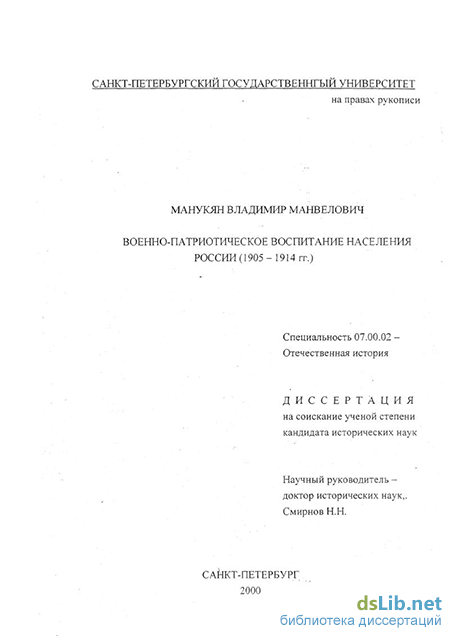 САНКТ-ПЕТЕРБУРГСКИЙ ГОСУДАРСТВЕННГЫЙ УНИВЕРСИТЕТ
на правах рукописи

МАНУКЯН ВЛАДИМИР МАНВЕЛОВИЧ

ВОЕННО-ПАТРИОТИЧЕСКОЕ ВОСПИТАНИЕ НАСЕЛЕНИЯ РОССИИ (1905 – 1914 гг.)

Специальность 07.00.02 – Отечественная история

ДИССЕРТАЦИЯ
на соискание ученой степени кандидата исторических наук

Научный руководитель – доктор исторических наук,. Смирнов Н.Н.

САНКТ-ПЕТЕРБУРГ
2000

dsLib.net
библиотека диссертаций